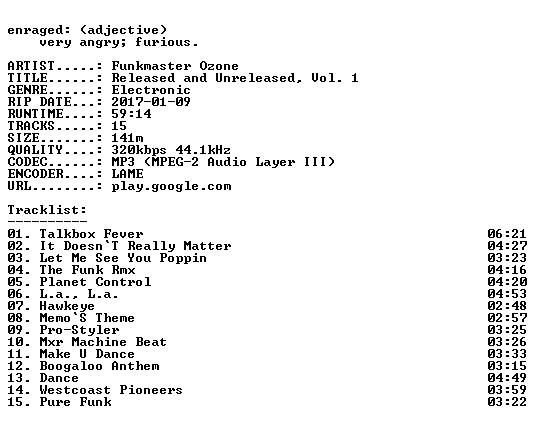 enraged: (adjective)
very angry; furious.

ARTIST.....: Funkmaster Ozone
TITLE......: Released and Unreleased, Vol. 1
GENRE......: Electronic
RIP DATE...: 2017-01-09
RUNTIME....: 59:14
TRACKS.....: 15
SIZE.......: 141m
QUALITY....: 320kbps 44.1kHz
CODEC......: MP3 (MPEG-2 Audio Layer III)
ENCODER....: LAME
URL........: play.google.com

Tracklist:
----------

01. Talkbox Fever 06:21
02. It Doesn`T Really Matter 04:27
03. Let Me See You Poppin 03:23
04. The Funk Rmx 04:16
05. Planet Control 04:20
06. L.a., L.a. 04:53
07. Hawkeye 02:48
08. Memo`S Theme 02:57
09. Pro-Styler 03:25
10. Mxr Machine Beat 03:26
11. Make U Dance 03:33
12. Boogaloo Anthem 03:15
13. Dance 04:49
14. Westcoast Pioneers 03:59
15. Pure Funk 03:22